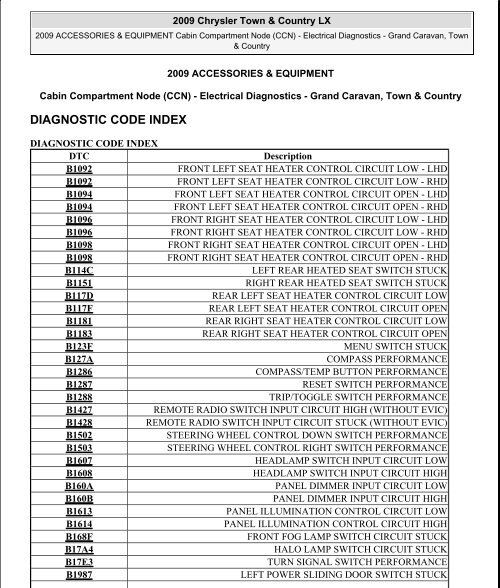 2009 Chrysler Town & Country LX
2009 ACCESSORIES & EQUIPMENT Cabin Compartment Node (CCN) - Electrical Diagnostics - Grand Caravan, Town & Country

2009 ACCESSORIES & EQUIPMENT

Cabin Compartment Node (CCN) - Electrical Diagnostics - Grand Caravan, Town & Country

DIAGNOSTIC CODE INDEX

DIAGNOSTIC CODE INDEX

| DTC | Description |
|---|---|
| B1092 | FRONT LEFT SEAT HEATER CONTROL CIRCUIT LOW - LHD |
| B1092 | FRONT LEFT SEAT HEATER CONTROL CIRCUIT LOW - RHD |
| B1094 | FRONT LEFT SEAT HEATER CONTROL CIRCUIT OPEN - LHD |
| B1094 | FRONT LEFT SEAT HEATER CONTROL CIRCUIT OPEN - RHD |
| B1096 | FRONT RIGHT SEAT HEATER CONTROL CIRCUIT LOW - LHD |
| B1096 | FRONT RIGHT SEAT HEATER CONTROL CIRCUIT LOW - RHD |
| B1098 | FRONT RIGHT SEAT HEATER CONTROL CIRCUIT OPEN - LHD |
| B1098 | FRONT RIGHT SEAT HEATER CONTROL CIRCUIT OPEN - RHD |
| B114C | LEFT REAR HEATED SEAT SWITCH STUCK |
| B1151 | RIGHT REAR HEATED SEAT SWITCH STUCK |
| B117D | REAR LEFT SEAT HEATER CONTROL CIRCUIT LOW |
| B117F | REAR LEFT SEAT HEATER CONTROL CIRCUIT OPEN |
| B1181 | REAR RIGHT SEAT HEATER CONTROL CIRCUIT LOW |
| B1183 | REAR RIGHT SEAT HEATER CONTROL CIRCUIT OPEN |
| B123F | MENU SWITCH STUCK |
| B127A | COMPASS PERFORMANCE |
| B1286 | COMPASS/TEMP BUTTON PERFORMANCE |
| B1287 | RESET SWITCH PERFORMANCE |
| B1288 | TRIP/TOGGLE SWITCH PERFORMANCE |
| B1427 | REMOTE RADIO SWITCH INPUT CIRCUIT HIGH (WITHOUT EVIC) |
| B1428 | REMOTE RADIO SWITCH INPUT CIRCUIT STUCK (WITHOUT EVIC) |
| B1502 | STEERING WHEEL CONTROL DOWN SWITCH PERFORMANCE |
| B1503 | STEERING WHEEL CONTROL RIGHT SWITCH PERFORMANCE |
| B1607 | HEADLAMP SWITCH INPUT CIRCUIT LOW |
| B1608 | HEADLAMP SWITCH INPUT CIRCUIT HIGH |
| B160A | PANEL DIMMER INPUT CIRCUIT LOW |
| B160B | PANEL DIMMER INPUT CIRCUIT HIGH |
| B1613 | PANEL ILLUMINATION CONTROL CIRCUIT LOW |
| B1614 | PANEL ILLUMINATION CONTROL CIRCUIT HIGH |
| B168F | FRONT FOG LAMP SWITCH CIRCUIT STUCK |
| B17A4 | HALO LAMP SWITCH CIRCUIT STUCK |
| B17E3 | TURN SIGNAL SWITCH PERFORMANCE |
| B1987 | LEFT POWER SLIDING DOOR SWITCH STUCK |